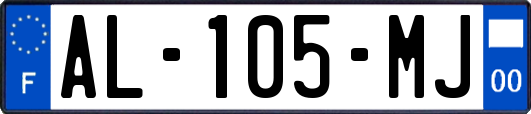 F

AL-105-MJ

00